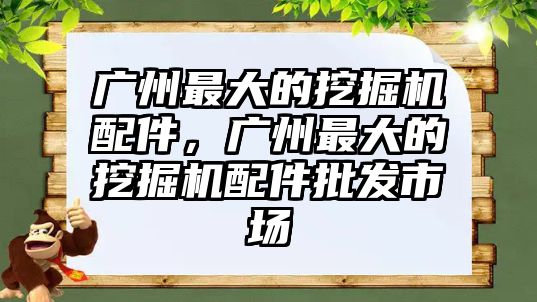 广州最大的挖掘机配件，广州最大的挖掘机配件批发市场